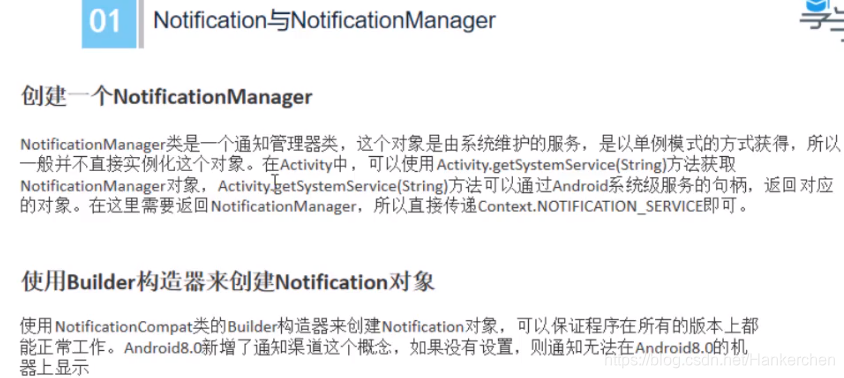 01 Notification与NotificationManager

创建一个NotificationManager

NotificationManager类是一个通知管理器类，这个对象是由系统维护的服务，是以单例模式的方式获得，所以一般并不直接实例化这个对象。在Activity中，可以使用Activity.getSystemService(String)方法获取NotificationManager对象，Activity.getSystemService(String)方法可以通过Android系统级服务的句柄，返回对应的对象。在这里需要返回NotificationManager，所以直接传递Context.NOTIFICATION_SERVICE即可。

使用Builder构造器来创建Notification对象

使用NotificationCompat类的Builder构造器来创建Notification对象，可以保证程序在所有的版本上都能正常工作。Android8.0新增了通知渠道这个概念，如果没有设置，则通知无法在Android8.0的机器上显示

https://blog.csdn.net/Hankerchen